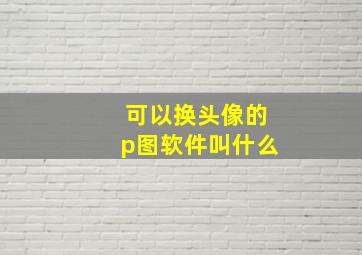 可以换头像的
p图软件叫什么